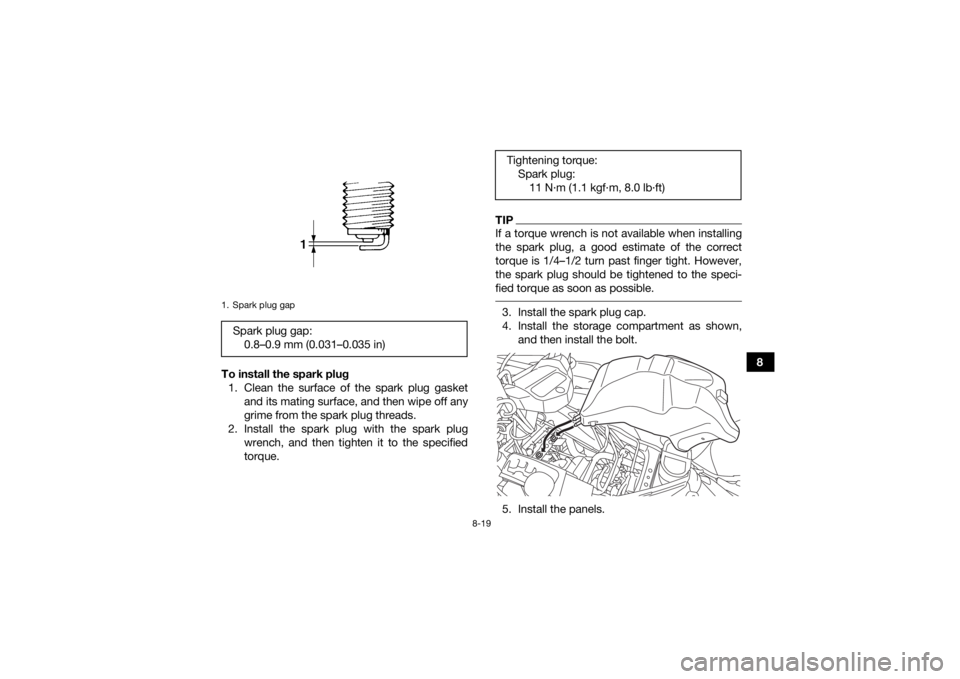 1

1. Spark plug gap

Spark plug gap:
0.8–0.9 mm (0.031–0.035 in)

To install the spark plug

1. Clean the surface of the spark plug gasket and its mating surface, and then wipe off any grime from the spark plug threads.
2. Install the spark plug with the spark plug wrench, and then tighten it to the specified torque.

Tightening torque:
Spark plug:
11 N·m (1.1 kgf·m, 8.0 lb·ft)

TIP

If a torque wrench is not available when installing the spark plug, a good estimate of the correct torque is 1/4–1/2 turn past finger tight. However, the spark plug should be tightened to the specified torque as soon as possible.

3. Install the spark plug cap.
4. Install the storage compartment as shown, and then install the bolt.

5. Install the panels.

8

8-19

carmanualsonline.info